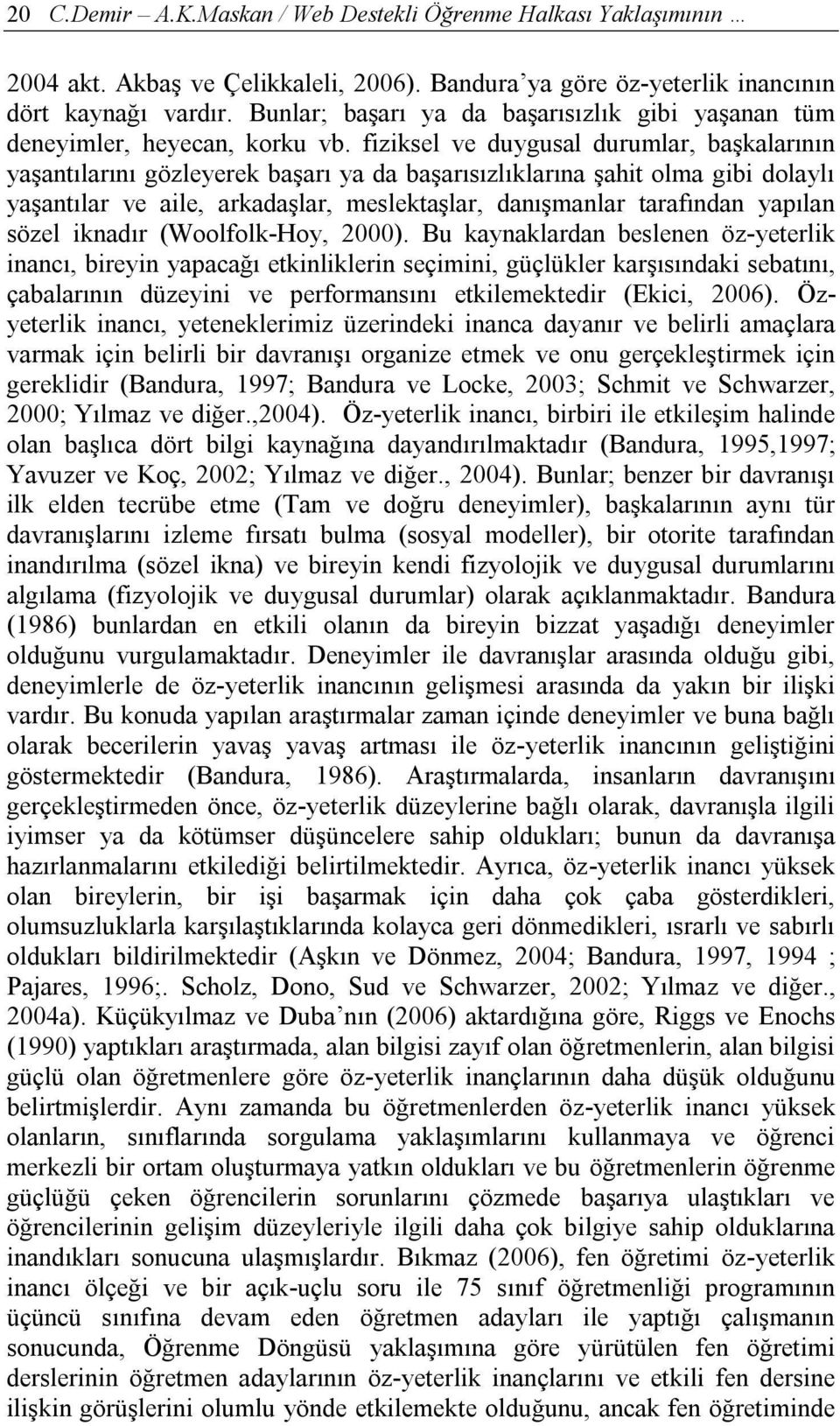 20 C.Demir – A.K.Maskan / Web Destekli Öğrenme Halkası Yaklaşımının …

2004 akt. Akbaş ve Çelikkaleli, 2006). Bandura'ya göre öz-yeterlik inancının dört kaynağı vardır. Bunlar; başarı ya da başarısızlık gibi yaşanan tüm deneyimler, heyecan, korku vb. fiziksel ve duygusal durumlar, başkalarının yaşantılarını gözleyerek başarı ya da başarısızlıklarına şahit olma gibi dolaylı yaşantılar ve aile, arkadaşlar, meslektaşlar, danışmanlar tarafından yapılan sözel iknadır (Woolfolk-Hoy, 2000). Bu kaynaklardan beslenen öz-yeterlik inancı, bireyin yapacağı etkinliklerin seçimini, güçlükler karşısındaki sebatını, çabalarının düzeyini ve performansını etkilemektedir (Ekici, 2006). Öz-yeterlik inancı, yeteneklerimiz üzerindeki inanca dayanır ve belirli amaçlara varmak için belirli bir davranışı organize etmek ve onu gerçekleştirmek için gereklidir (Bandura, 1997; Bandura ve Locke, 2003; Schmit ve Schwarzer, 2000; Yılmaz ve diğer.,2004). Öz-yeterlik inancı, birbiri ile etkileşim halinde olan başlıca dört bilgi kaynağına dayandırılmaktadır (Bandura, 1995,1997; Yavuzer ve Koç, 2002; Yılmaz ve diğer., 2004). Bunlar; benzer bir davranışı ilk elden tecrübe etme (Tam ve doğru deneyimler), başkalarının aynı tür davranışlarını izleme fırsatı bulma (sosyal modeller), bir otorite tarafından inandırılma (sözel ikna) ve bireyin kendi fizyolojik ve duygusal durumlarını algılama (fizyolojik ve duygusal durumlar) olarak açıklanmaktadır. Bandura (1986) bunlardan en etkili olanın da bireyin bizzat yaşadığı deneyimler olduğunu vurgulamaktadır. Deneyimler ile davranışlar arasında olduğu gibi, deneyimlerle de öz-yeterlik inancının gelişmesi arasında da yakın bir ilişki vardır. Bu konuda yapılan araştırmalar zaman içinde deneyimler ve buna bağlı olarak becerilerin yavaş yavaş artması ile öz-yeterlik inancının geliştiğini göstermektedir (Bandura, 1986). Araştırmalarda, insanların davranışını gerçekleştirmeden önce, öz-yeterlik düzeylerine bağlı olarak, davranışla ilgili iyimser ya da kötümser düşüncelere sahip oldukları; bunun da davranışa hazırlanmalarını etkilediği belirtilmektedir. Ayrıca, öz-yeterlik inancı yüksek olan bireylerin, bir işi başarmak için daha çok çaba gösterdikleri, olumsuzluklarla karşılaştıklarında kolayca geri dönmedikleri, ısrarlı ve sabırlı oldukları bildirilmektedir (Aşkın ve Dönmez, 2004; Bandura, 1997, 1994 ; Pajares, 1996;. Scholz, Dono, Sud ve Schwarzer, 2002; Yılmaz ve diğer., 2004a). Küçükyılmaz ve Duba'nın (2006) aktardığına göre, Riggs ve Enochs (1990) yaptıkları araştırmada, alan bilgisi zayıf olan öğretmenlerin, alan bilgisi güçlü olan öğretmenlere göre öz-yeterlik inançlarının daha düşük olduğunu belirtmişlerdir. Aynı zamanda bu öğretmenlerden öz-yeterlik inancı yüksek olanların, sınıflarında sorgulama yaklaşımlarını kullanmaya ve öğrenci merkezli bir ortam oluşturmaya yatkın oldukları ve bu öğretmenlerin öğrenme güçlüğü çeken öğrencilerin sorunlarını çözmede başarıya ulaştıkları ve öğrencilerinin gelişim düzeyleriyle ilgili daha çok bilgiye sahip olduklarına inandıkları sonucuna ulaşmışlardır. Bıkmaz (2006), fen öğretimi öz-yeterlik inancı ölçeği ve bir açık-uçlu soru ile 75 sınıf öğretmenliği programının üçüncü sınıfına devam eden öğretmen adayları ile yaptığı çalışmanın sonucunda, Öğrenme Döngüsü yaklaşımına göre yürütülen fen öğretimi derslerinin öğretmen adaylarının öz-yeterlik inançlarını ve etkili fen dersine ilişkin görüşlerini olumlu yönde etkilemekte olduğunu, ancak fen öğretiminde